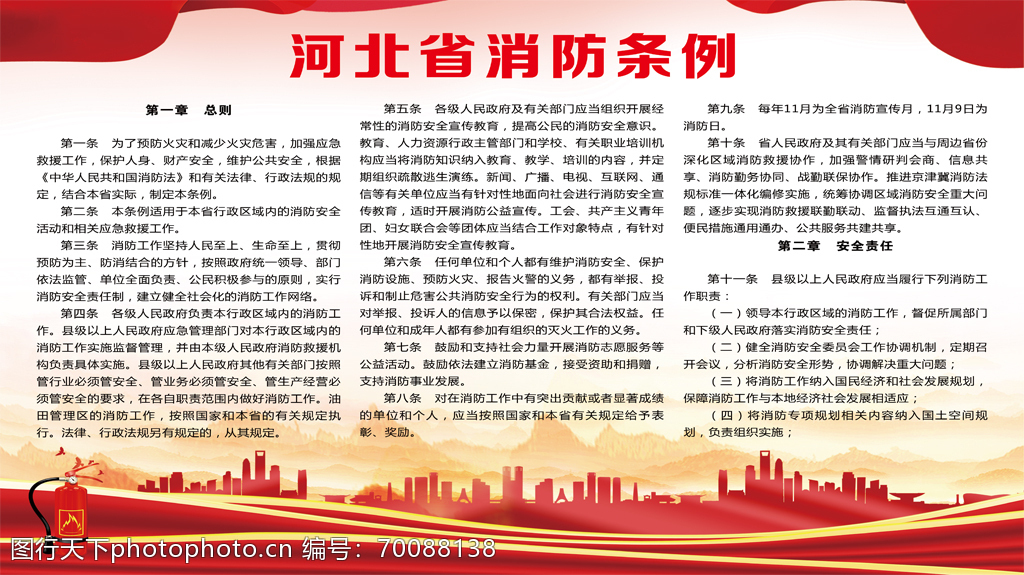 河北省消防条例

第一章 总则

第一条 为了预防火灾和减少火灾危害，加强应急救援工作，保护人身、财产安全，维护公共安全，根据《中华人民共和国消防法》和有关法律、行政法规的规定，结合本省实际，制定本条例。

第二条 本条例适用于本省行政区域内的消防安全活动和相关应急救援工作。

第三条 消防工作坚持人民至上、生命至上，贯彻预防为主、防消结合的方针，按照政府统一领导、部门依法监管、单位全面负责、公民积极参与的原则，实行消防安全责任制，建立健全社会化的消防工作网络。

第四条 各级人民政府负责本行政区域内的消防工作。县级以上人民政府应急管理部门对本行政区域内的消防工作实施监督管理，并由本级人民政府消防救援机构负责具体实施。县级以上人民政府其他有关部门按照管行业必须管安全、管业务必须管安全、管生产经营必须管安全的要求，在各自职责范围内做好消防工作。油田管理区的消防工作，按照国家和本省的有关规定执行。法律、行政法规另有规定的，从其规定。

第五条 各级人民政府及有关部门应当组织开展经常性的消防安全宣传教育，提高公民的消防安全意识。教育、人力资源行政主管部门和学校、有关职业培训机构应当将消防知识纳入教育、教学、培训的内容，并定期组织疏散逃生演练。新闻、广播、电视、互联网、通信等有关单位应当有针对性地面向社会进行消防安全宣传教育，适时开展消防公益宣传。工会、共产主义青年团、妇女联合会等团体应当结合工作对象特点，有针对性地开展消防安全宣传教育。

第六条 任何单位和个人都有维护消防安全、保护消防设施、预防火灾、报告火警的义务，都有举报、投诉和制止危害公共消防安全行为的权利。有关部门应当对举报、投诉人的信息予以保密，保护其合法权益。任何单位和成年人都有参加有组织的灭火工作的义务。

第七条 鼓励和支持社会力量开展消防志愿服务等公益活动。鼓励依法建立消防基金，接受资助和捐赠，支持消防事业发展。

第八条 对在消防工作中有突出贡献或者显著成绩的单位和个人，应当按照国家和本省有关规定给予表彰、奖励。

第九条 每年11月为全省消防宣传月，11月9日为消防日。

第十条 省人民政府及其有关部门应当与周边省份深化区域消防救援协作，加强警情研判会商、信息共享、消防勤务协同、战勤联保协作。推进京津冀消防法规标准一体化编修实施，统筹协调区域消防安全重大问题，逐步实现消防救援联勤联动、监督执法互通互认、便民措施通用通办、公共服务共建共享。

第二章 安全责任

第十一条 县级以上人民政府应当履行下列消防工作职责：

（一）领导本行政区域的消防工作，督促所属部门和下级人民政府落实消防安全责任；

（二）健全消防安全委员会工作协调机制，定期召开会议，分析消防安全形势，协调解决重大问题；

（三）将消防工作纳入国民经济和社会发展规划，保障消防工作与本地经济社会发展相适应；

（四）将消防专项规划相关内容纳入国土空间规划，负责组织实施；

图行天下photophoto.cn 编号：70088138